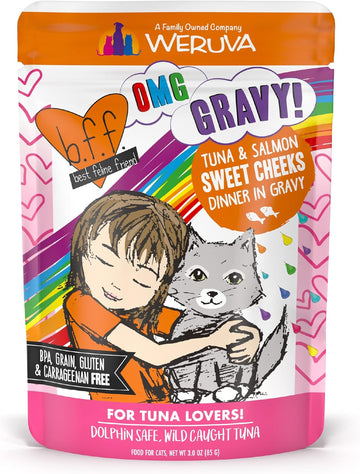 A Family Owned Company
WERUVA

b.f.f.
best feline friend

OMG
GRAVY!

TUNA & SALMON
SWEET CHEEKS
DINNER IN GRAVY

BPA, GRAIN, GLUTEN & CARRAGEENAN FREE

FOR TUNA LOVERS!
DOLPHIN SAFE, WILD CAUGHT TUNA

FOOD FOR CATS, NET WT 3.0 OZ (85 G)